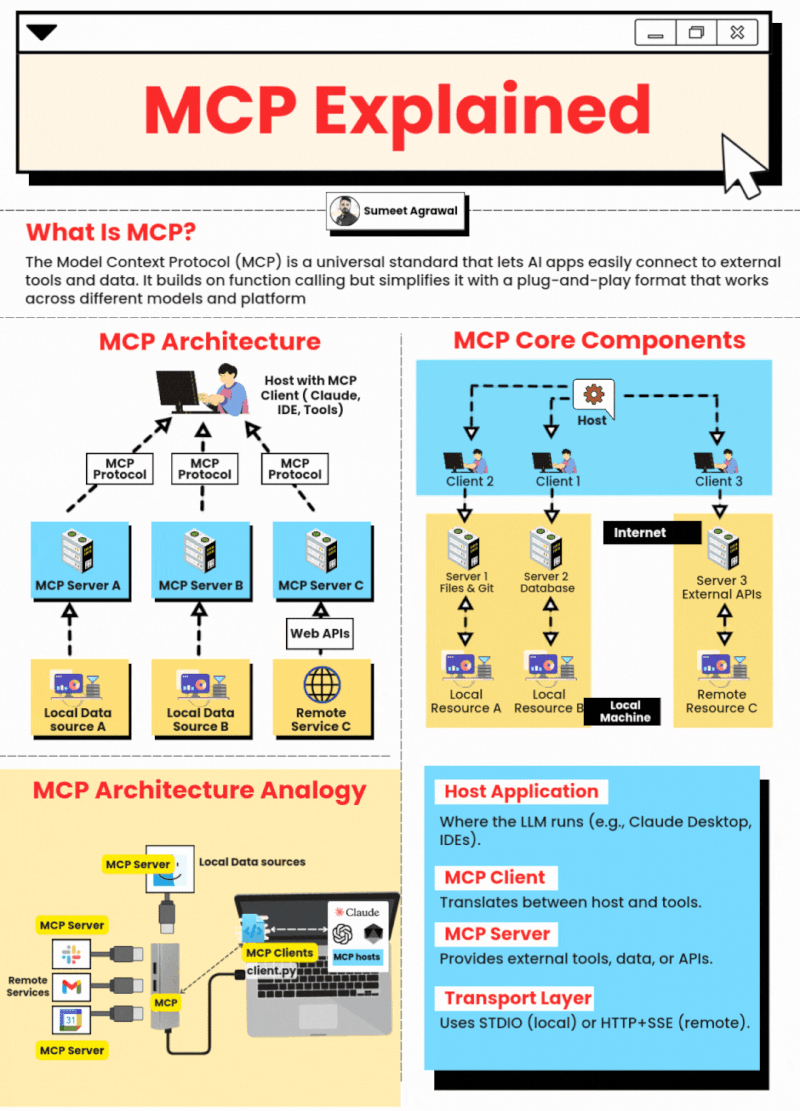 MCP Explained

Sumeet Agrawal

What Is MCP?

The Model Context Protocol (MCP) is a universal standard that lets AI apps easily connect to external tools and data. It builds on function calling but simplifies it with a plug-and-play format that works across different models and platform

MCP Architecture

Host with MCP Client ( Claude, IDE, Tools)

MCP Protocol

MCP Protocol

MCP Protocol

MCP Server A

MCP Server B

MCP Server C

Web APIs

Local Data source A

Local Data Source B

Remote Service C

MCP Core Components

Host

Client 2

Client 1

Client 3

Internet

Server 1 Files & Git

Server 2 Database

Server 3 External APIs

Local Resource A

Local Resource B

Local Machine

Remote Resource C

MCP Architecture Analogy

MCP Server

Local Data sources

MCP Server

Remote Services

31

MCP

MCP Server

MCP Clients

client.py

Claude

MCP hosts

Host Application

Where the LLM runs (e.g., Claude Desktop, IDEs).

MCP Client

Translates between host and tools.

MCP Server

Provides external tools, data, or APIs.

Transport Layer

Uses STDIO (local) or HTTP+SSE (remote).